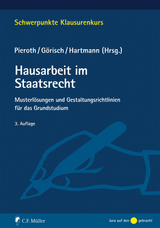 Schwerpunkte Klausurenkurs

Pieroth / Görisch / Hartmann (Hrsg.)

Hausarbeit im Staatsrecht

Musterlösungen und Gestaltungsrichtlinien für das Grundstudium

3. Auflage

C.F. Müller

Jura auf den gebracht